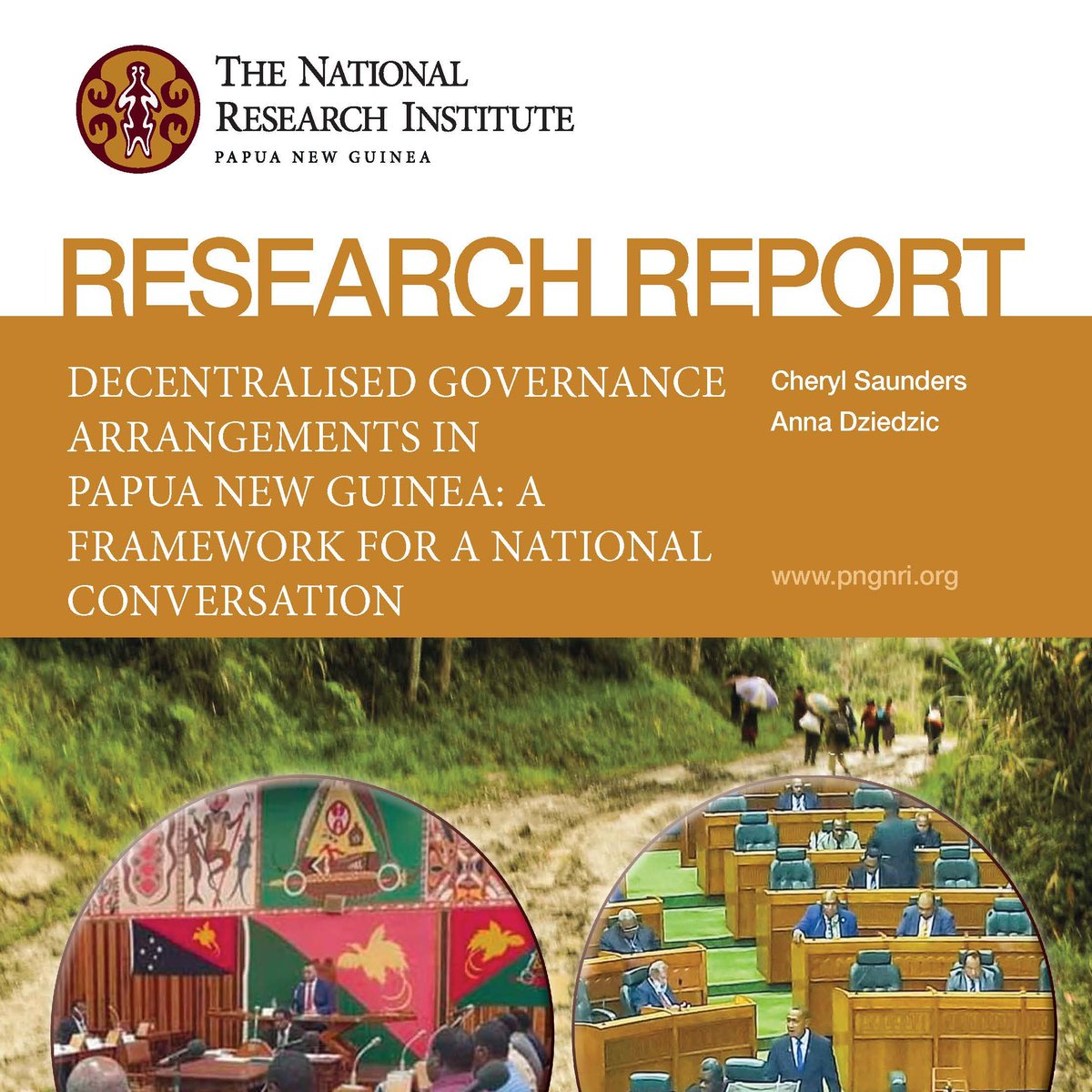 THE NATIONAL
RESEARCH INSTITUTE
PAPUA NEW GUINEA

RESEARCH REPORT

DECENTRALISED GOVERNANCE ARRANGEMENTS IN PAPUA NEW GUINEA: A FRAMEWORK FOR A NATIONAL CONVERSATION

Cheryl Saunders
Anna Dziedzic

www.pngnri.org